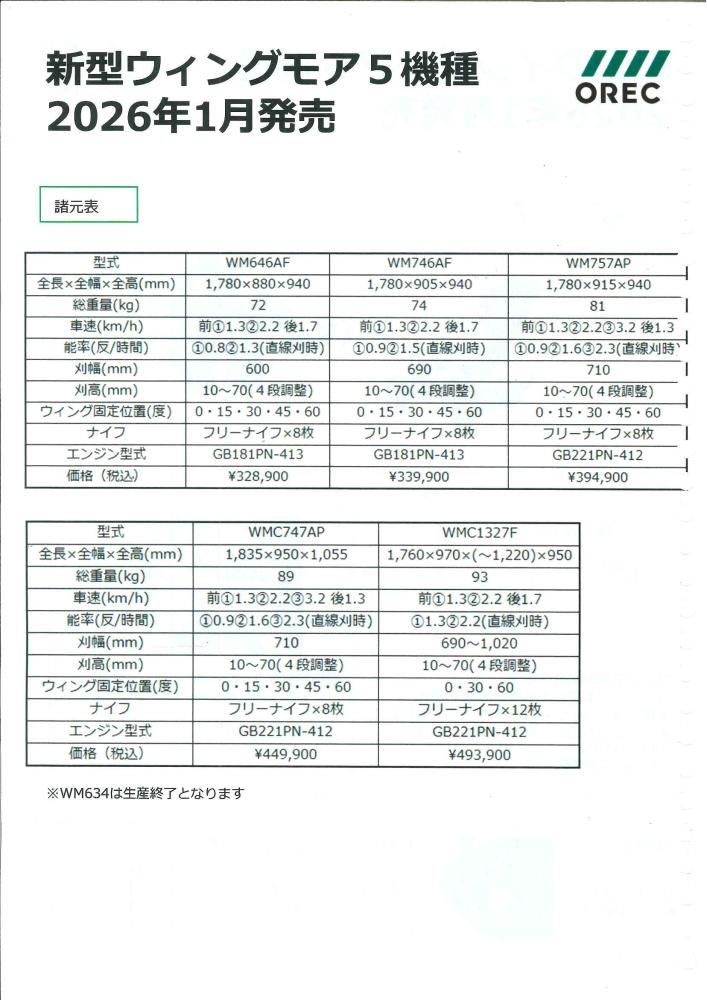 新型ウィングモア５機種
2026年1月発売

OREC

諸元表

| 型式 | WM646AF | WM746AF | WM757AP |
|---|---|---|---|
| 全長×全幅×全高(mm) | 1,780×880×940 | 1,780×905×940 | 1,780×915×940 |
| 総重量(kg) | 72 | 74 | 81 |
| 車速(km/h) | 前①1.3②2.2 後1.7 | 前①1.3②2.2 後1.7 | 前①1.3②2.2③3.2 後1.3 |
| 能率(反/時間) | ①0.8②1.3(直線刈時) | ①0.9②1.5(直線刈時) | ①0.9②1.6③2.3(直線刈時) |
| 刈幅(mm) | 600 | 690 | 710 |
| 刈高(mm) | 10~70(４段調整) | 10~70(４段調整) | 10~70(４段調整) |
| ウィング固定位置(度) | 0・15・30・45・60 | 0・15・30・45・60 | 0・15・30・45・60 |
| ナイフ | フリーナイフ×8枚 | フリーナイフ×8枚 | フリーナイフ×8枚 |
| エンジン型式 | GB181PN-413 | GB181PN-413 | GB221PN-412 |
| 価格（税込） | ¥328,900 | ¥339,900 | ¥394,900 |

| 型式 | WMC747AP | WMC1327F |
|---|---|---|
| 全長×全幅×全高(mm) | 1,835×950×1,055 | 1,760×970×(~1,220)×950 |
| 総重量(kg) | 89 | 93 |
| 車速(km/h) | 前①1.3②2.2③3.2 後1.3 | 前①1.3②2.2 後1.7 |
| 能率(反/時間) | ①0.9②1.6③2.3(直線刈時) | ①1.3②2.2(直線刈時) |
| 刈幅(mm) | 710 | 690~1,020 |
| 刈高(mm) | 10~70(４段調整) | 10~70(４段調整) |
| ウィング固定位置(度) | 0・15・30・45・60 | 0・30・60 |
| ナイフ | フリーナイフ×8枚 | フリーナイフ×12枚 |
| エンジン型式 | GB221PN-412 | GB221PN-412 |
| 価格（税込） | ¥449,900 | ¥493,900 |

※WM634は生産終了となります